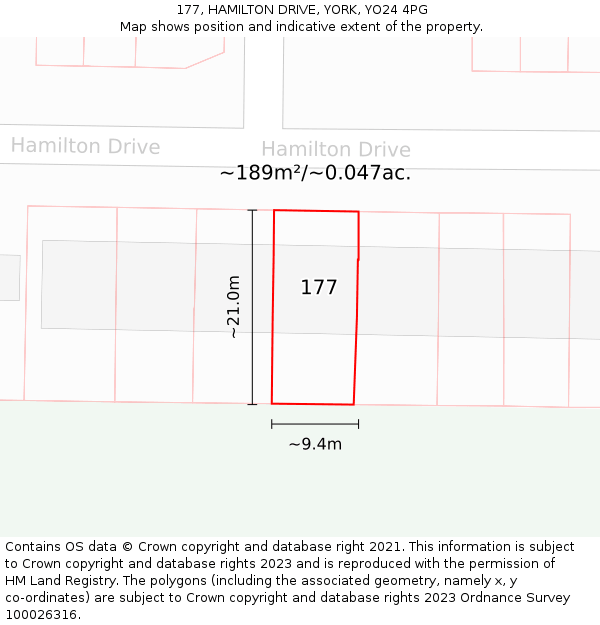 177, HAMILTON DRIVE, YORK, YO24 4PG
Map shows position and indicative extent of the property.

Hamilton Drive

Hamilton Drive

~189m²/~0.047ac.

~21.0m

177

~9.4m

Contains OS data © Crown copyright and database right 2021. This information is subject to Crown copyright and database rights 2023 and is reproduced with the permission of HM Land Registry. The polygons (including the associated geometry, namely x, y co-ordinates) are subject to Crown copyright and database rights 2023 Ordnance Survey 100026316.